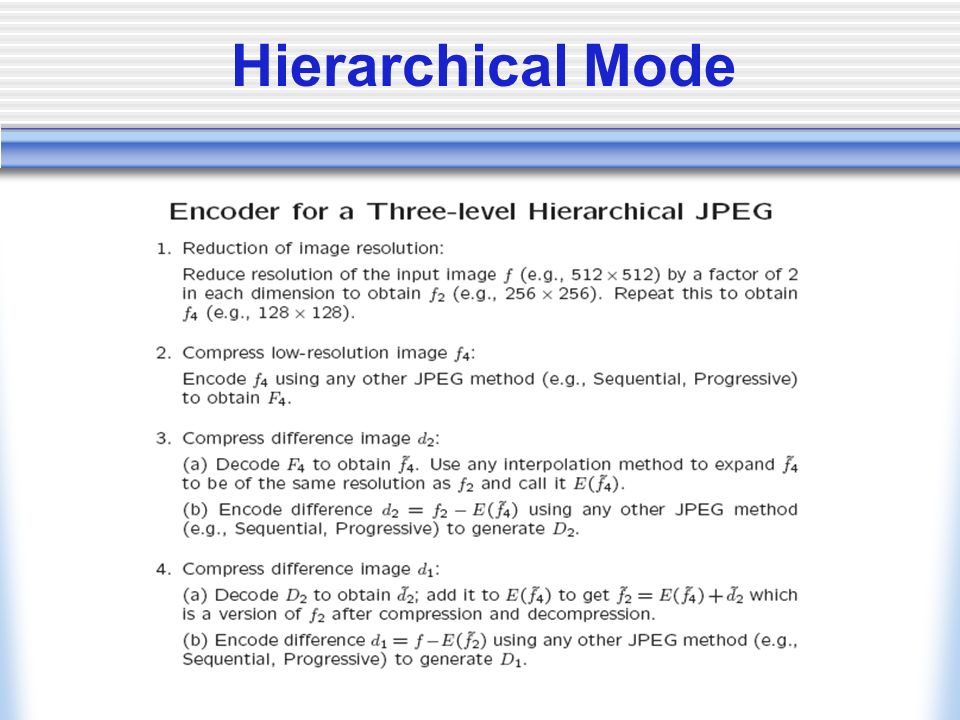 Hierarchical Mode

Encoder for a Three-level Hierarchical JPEG

1. Reduction of image resolution:

Reduce resolution of the input image $f$ (e.g., $512 \times 512$) by a factor of 2 in each dimension to obtain $f_2$ (e.g., $256 \times 256$). Repeat this to obtain $f_4$ (e.g., $128 \times 128$).

2. Compress low-resolution image $f_4$:

Encode $f_4$ using any other JPEG method (e.g., Sequential, Progressive) to obtain $F_4$.

3. Compress difference image $d_2$:

(a) Decode $F_4$ to obtain $\tilde{f}_4$. Use any interpolation method to expand $\tilde{f}_4$ to be of the same resolution as $f_2$ and call it $E(\tilde{f}_4)$.

(b) Encode difference $d_2 = f_2 - E(\tilde{f}_4)$ using any other JPEG method (e.g., Sequential, Progressive) to generate $D_2$.

4. Compress difference image $d_1$:

(a) Decode $D_2$ to obtain $\tilde{d}_2$; add it to $E(\tilde{f}_4)$ to get $\tilde{f}_2 = E(\tilde{f}_4) + \tilde{d}_2$ which is a version of $f_2$ after compression and decompression.

(b) Encode difference $d_1 = f - E(\tilde{f}_2)$ using any other JPEG method (e.g., Sequential, Progressive) to generate $D_1$.